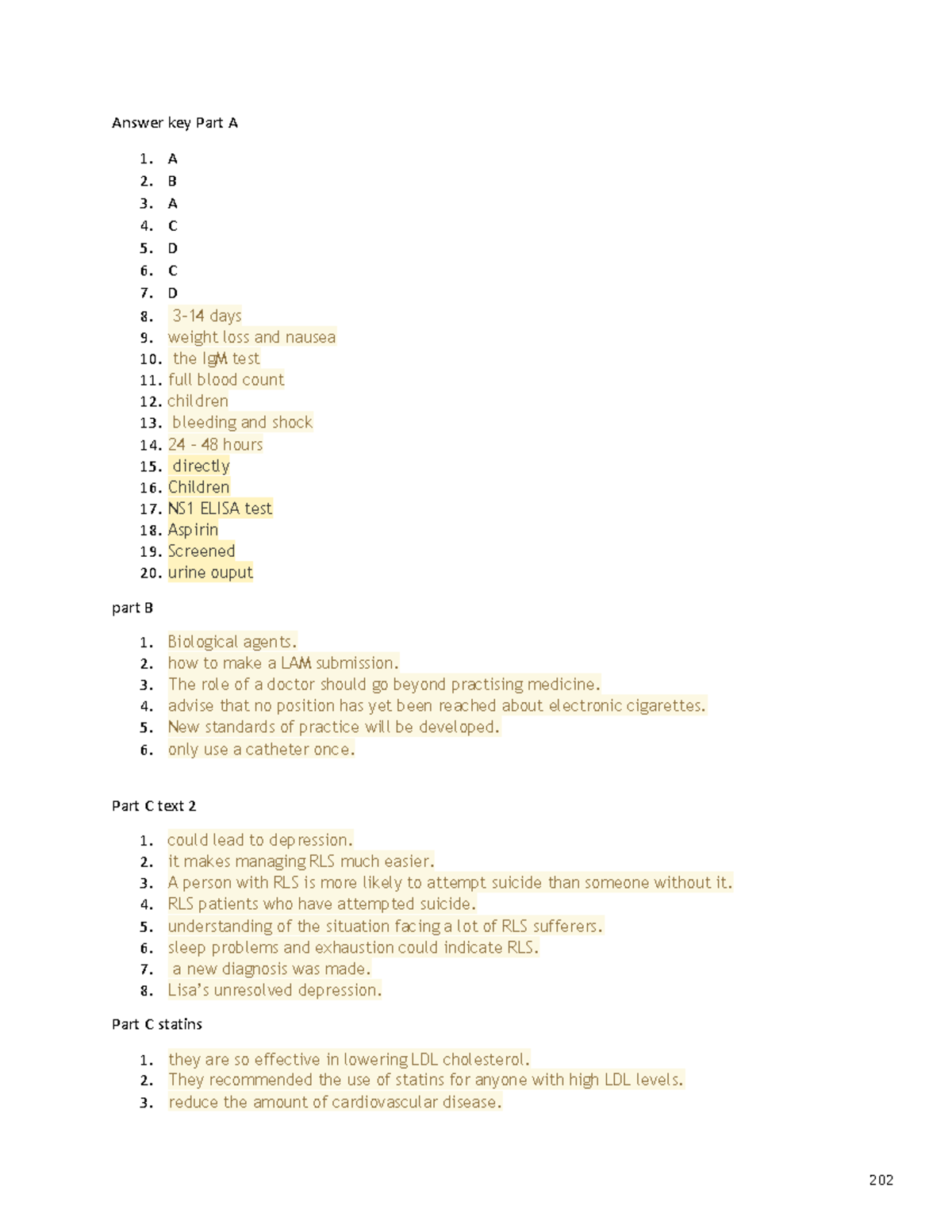 Answer key Part A

1. A
2. B
3. A
4. C
5. D
6. C
7. D
8. 3-14 days
9. weight loss and nausea
10. the IgM test
11. full blood count
12. children
13. bleeding and shock
14. 24 - 48 hours
15. directly
16. Children
17. NS1 ELISA test
18. Aspirin
19. Screened
20. urine ouput

part B

1. Biological agents.
2. how to make a LAM submission.
3. The role of a doctor should go beyond practising medicine.
4. advise that no position has yet been reached about electronic cigarettes.
5. New standards of practice will be developed.
6. only use a catheter once.

Part C text 2

1. could lead to depression.
2. it makes managing RLS much easier.
3. A person with RLS is more likely to attempt suicide than someone without it.
4. RLS patients who have attempted suicide.
5. understanding of the situation facing a lot of RLS sufferers.
6. sleep problems and exhaustion could indicate RLS.
7. a new diagnosis was made.
8. Lisa's unresolved depression.

Part C statins

1. they are so effective in lowering LDL cholesterol.
2. They recommended the use of statins for anyone with high LDL levels.
3. reduce the amount of cardiovascular disease.

202